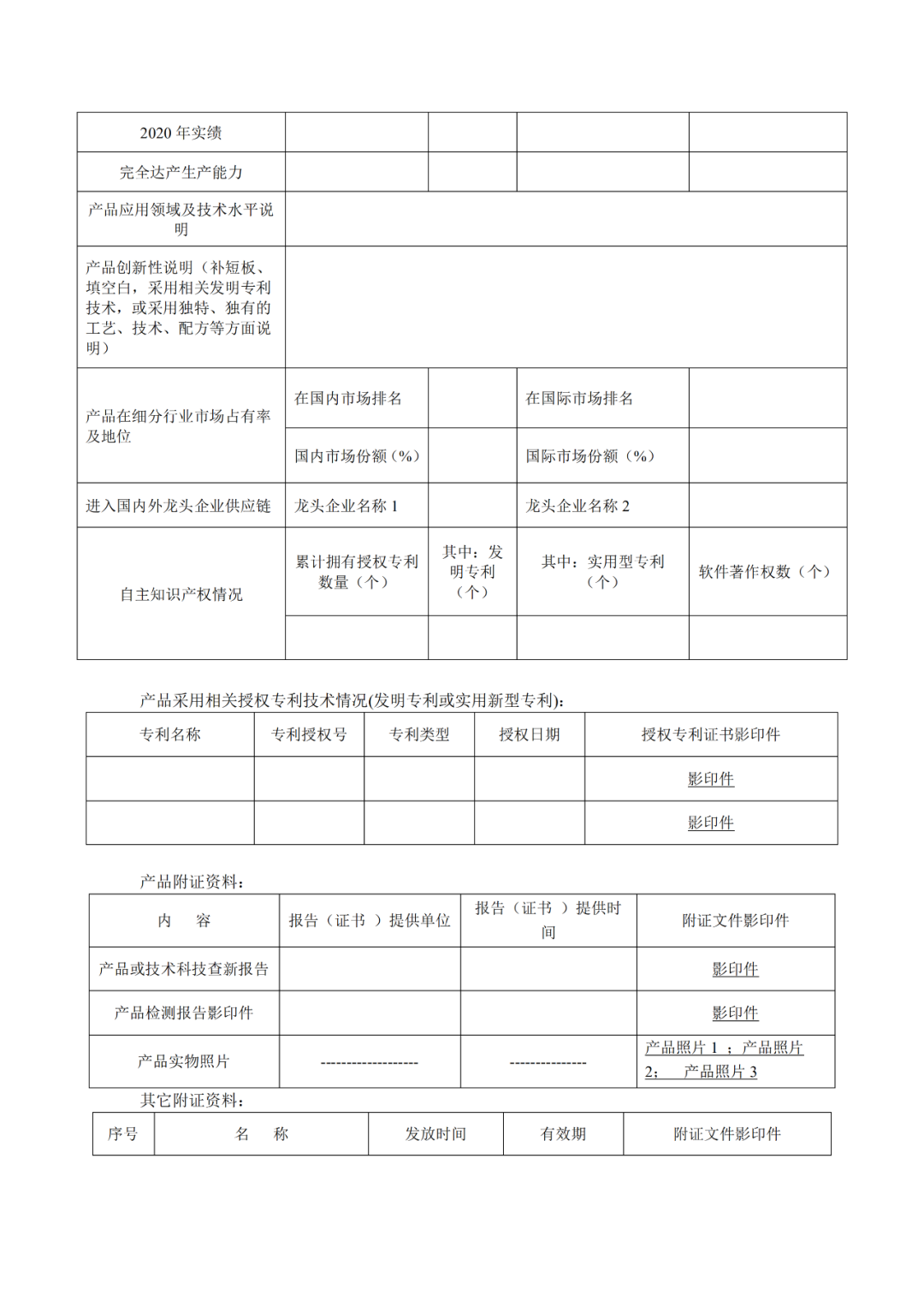 | 2020 年实绩 | | | | |
|---|---|---|---|---|
| 完全达产生产能力 | | | | |
| 产品应用领域及技术水平说明 | | | | |
| 产品创新性说明（补短板、填空白，采用相关发明专利技术，或采用独特、独有的工艺、技术、配方等方面说明） | | | | |
| 产品在细分行业市场占有率及地位 | 在国内市场排名 | | 在国际市场排名 | |
| | 国内市场份额（%） | | 国际市场份额（%） | |
| 进入国内外龙头企业供应链 | 龙头企业名称 1 | | 龙头企业名称 2 | |
| 自主知识产权情况 | 累计拥有授权专利数量（个） | 其中：发明专利（个） | 其中：实用型专利（个） | 软件著作权数（个） |
| | | | | |

产品采用相关授权专利技术情况(发明专利或实用新型专利):

| 专利名称 | 专利授权号 | 专利类型 | 授权日期 | 授权专利证书影印件 |
|---|---|---|---|---|
| | | | | 影印件 |
| | | | | 影印件 |

产品附证资料：

| 内　容 | 报告（证书 ）提供单位 | 报告（证书 ）提供时间 | 附证文件影印件 |
|---|---|---|---|
| 产品或技术科技查新报告 | | | 影印件 |
| 产品检测报告影印件 | | | 影印件 |
| 产品实物照片 | ------------------- | --------------- | 产品照片 1 ；产品照片 2；　产品照片 3 |

其它附证资料：

| 序号 | 名　称 | 发放时间 | 有效期 | 附证文件影印件 |
|---|---|---|---|---|